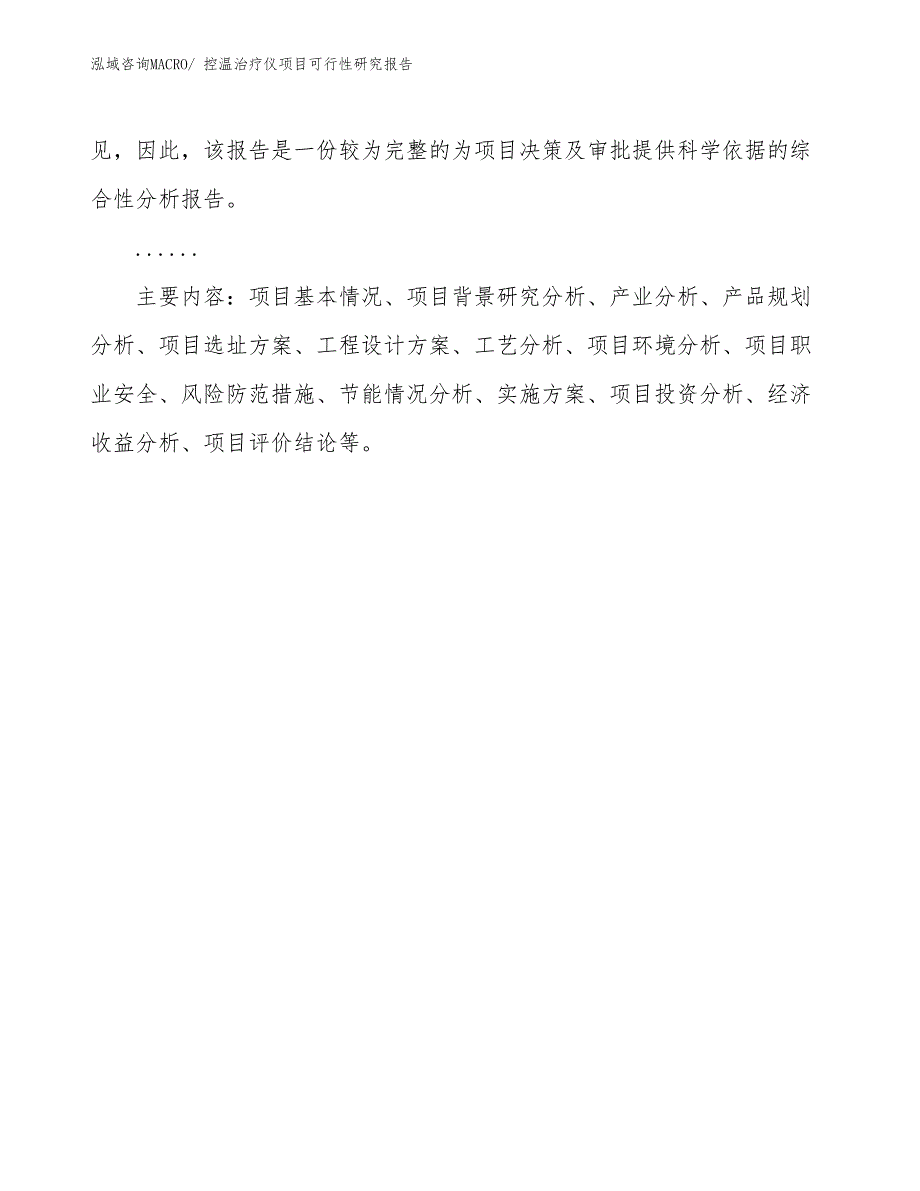 泓域咨询MACRO/ 控温治疗仪项目可行性研究报告

见，因此，该报告是一份较为完整的为项目决策及审批提供科学依据的综合性分析报告。

......

主要内容：项目基本情况、项目背景研究分析、产业分析、产品规划分析、项目选址方案、工程设计方案、工艺分析、项目环境分析、项目职业安全、风险防范措施、节能情况分析、实施方案、项目投资分析、经济收益分析、项目评价结论等。